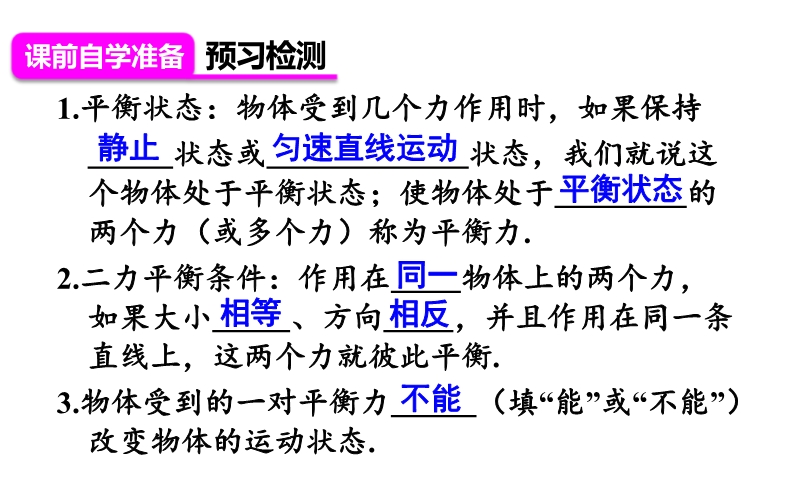 课前自学准备 预习检测

1.平衡状态：物体受到几个力作用时，如果保持静止状态或匀速直线运动状态，我们就说这个物体处于平衡状态；使物体处于平衡状态的两个力（或多个力）称为平衡力.

2.二力平衡条件：作用在同一物体上的两个力，如果大小相等、方向相反，并且作用在同一条直线上，这两个力就彼此平衡.

3.物体受到的一对平衡力不能（填“能”或“不能”）改变物体的运动状态.